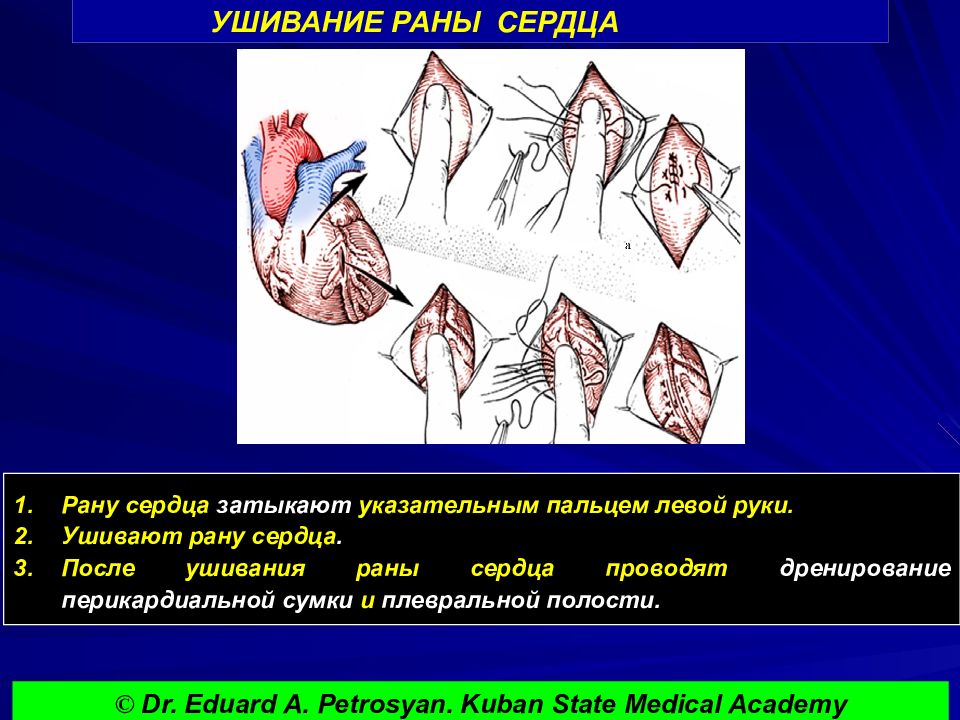 УШИВАНИЕ РАНЫ СЕРДЦА

а

1. Рану сердца затыкают указательным пальцем левой руки.
2. Ушивают рану сердца.
3. После ушивания раны сердца проводят дренирование перикардиальной сумки и плевральной полости.

© Dr. Eduard A. Petrosyan. Kuban State Medical Academy